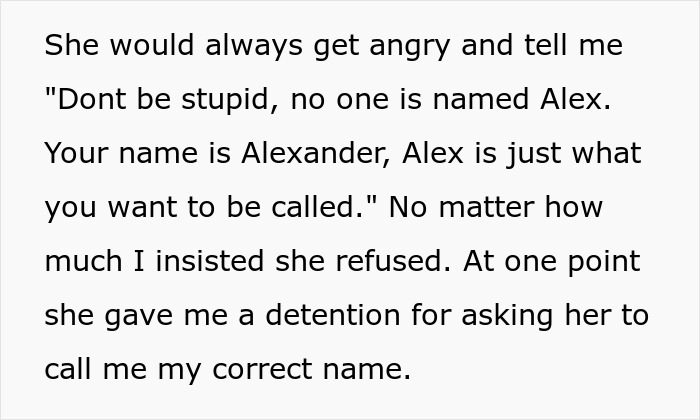 She would always get angry and tell me "Dont be stupid, no one is named Alex. Your name is Alexander, Alex is just what you want to be called." No matter how much I insisted she refused. At one point she gave me a detention for asking her to call me my correct name.